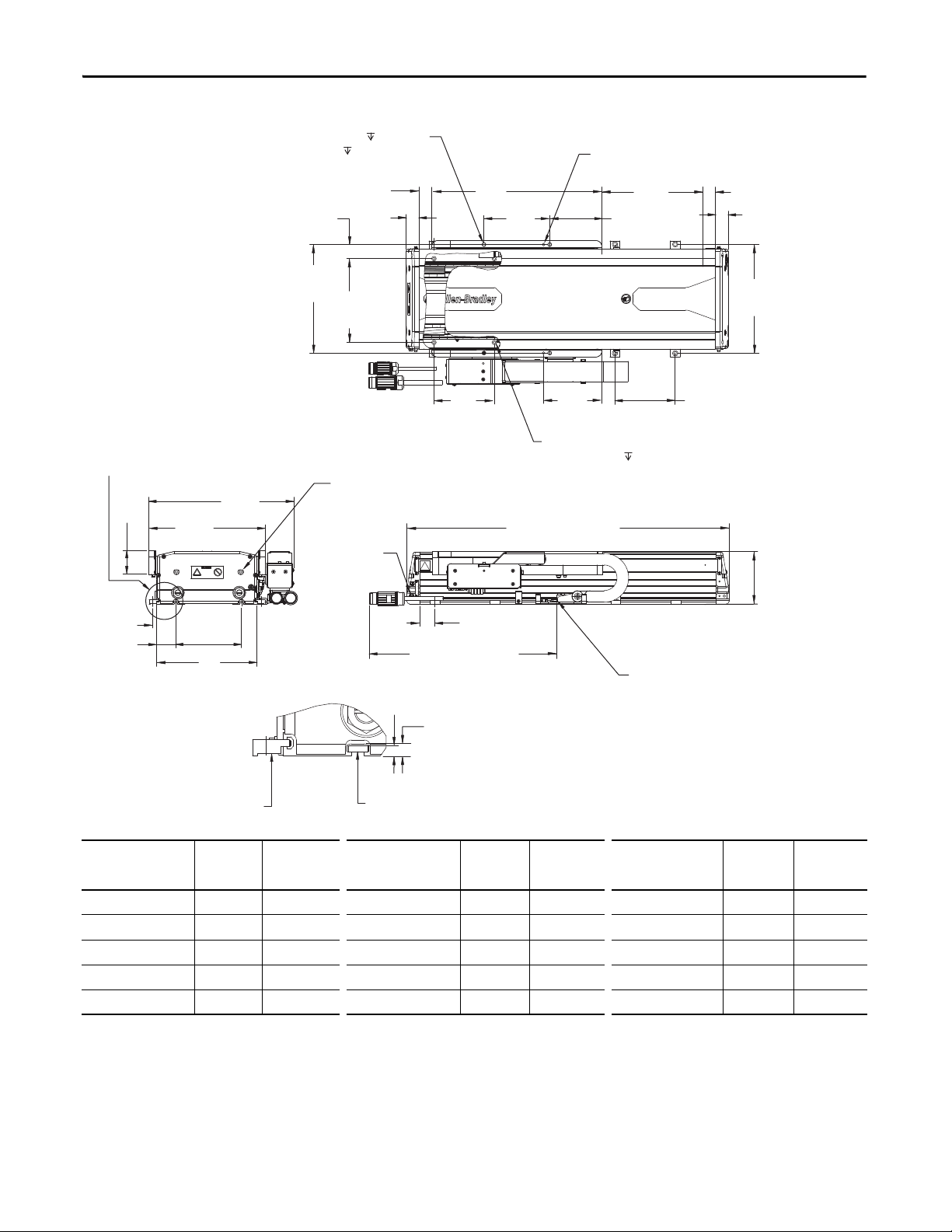 Allen-Bradley